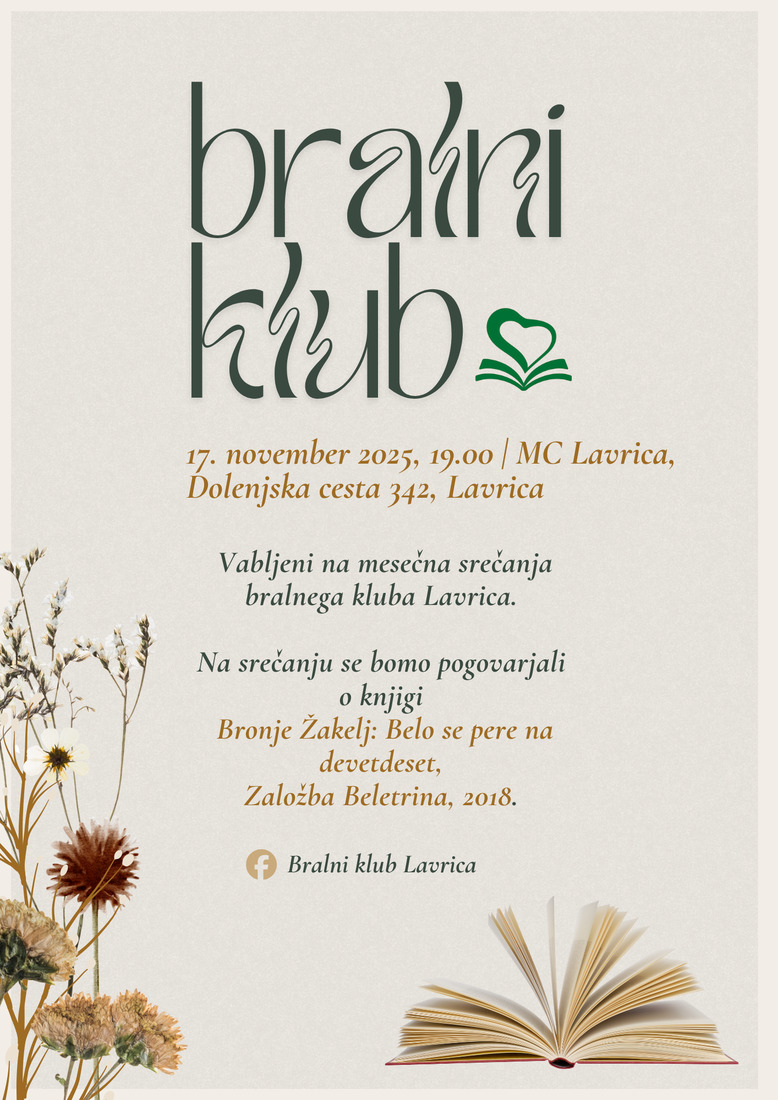 bralni klub

17. november 2025, 19.00 | MC Lavrica, Dolenjska cesta 342, Lavrica

Vabljeni na mesečna srečanja bralnega kluba Lavrica.

Na srečanju se bomo pogovarjali o knjigi Bronje Žakelj: Belo se pere na devetdeset, Založba Beletrina, 2018.

Bralni klub Lavrica